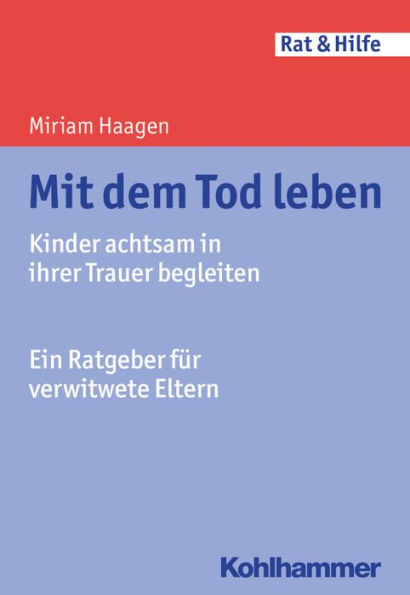 Rat & Hilfe

Miriam Haagen

Mit dem Tod leben

Kinder achtsam in ihrer Trauer begleiten

Ein Ratgeber für verwitwete Eltern

Kohlhammer